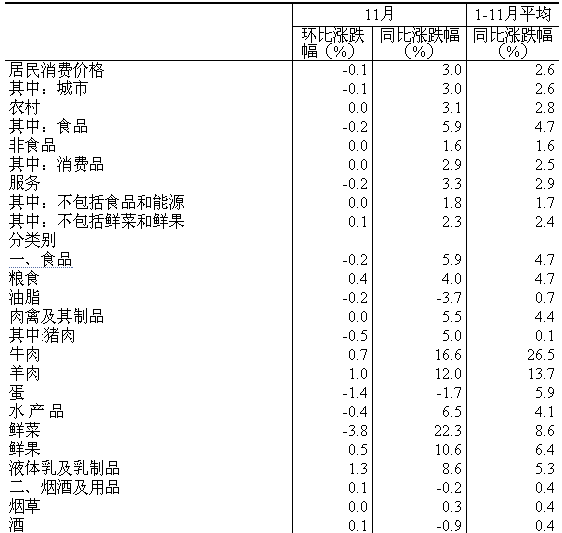 |  | 11月 |  | 1-11月平均 |
|---|---|---|---|
|  | 环比涨跌幅（%） | 同比涨跌幅（%） | 同比涨跌幅（%） |
| 居民消费价格 | -0.1 | 3.0 | 2.6 |
| 其中：城市 | -0.1 | 3.0 | 2.6 |
| 农村 | 0.0 | 3.1 | 2.8 |
| 其中：食品 | -0.2 | 5.9 | 4.7 |
| 非食品 | 0.0 | 1.6 | 1.6 |
| 其中：消费品 | 0.0 | 2.9 | 2.5 |
| 服务 | -0.2 | 3.3 | 2.9 |
| 其中：不包括食品和能源 | 0.0 | 1.8 | 1.7 |
| 其中：不包括鲜菜和鲜果 | 0.1 | 2.3 | 2.4 |
| 分类别 |  |  |  |
| 一、食品 | -0.2 | 5.9 | 4.7 |
| 粮食 | 0.4 | 4.0 | 4.7 |
| 油脂 | -0.2 | -3.7 | 0.7 |
| 肉禽及其制品 | 0.0 | 5.5 | 4.4 |
| 其中:猪肉 | -0.5 | 5.0 | 0.1 |
| 牛肉 | 0.7 | 16.6 | 26.5 |
| 羊肉 | 1.0 | 12.0 | 13.7 |
| 蛋 | -1.4 | -1.7 | 5.9 |
| 水 产 品 | -0.4 | 6.5 | 4.1 |
| 鲜菜 | -3.8 | 22.3 | 8.6 |
| 鲜果 | 0.5 | 10.6 | 6.4 |
| 液体乳及乳制品 | 1.3 | 8.6 | 5.3 |
| 二、烟酒及用品 | 0.1 | -0.2 | 0.4 |
| 烟草 | 0.0 | 0.3 | 0.4 |
| 酒 | 0.1 | -0.9 | 0.4 |